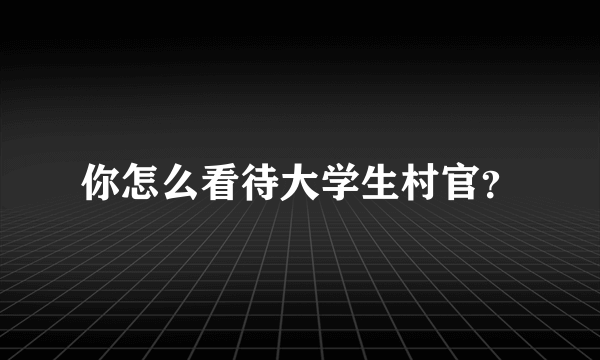 你怎么看待大学生村官?